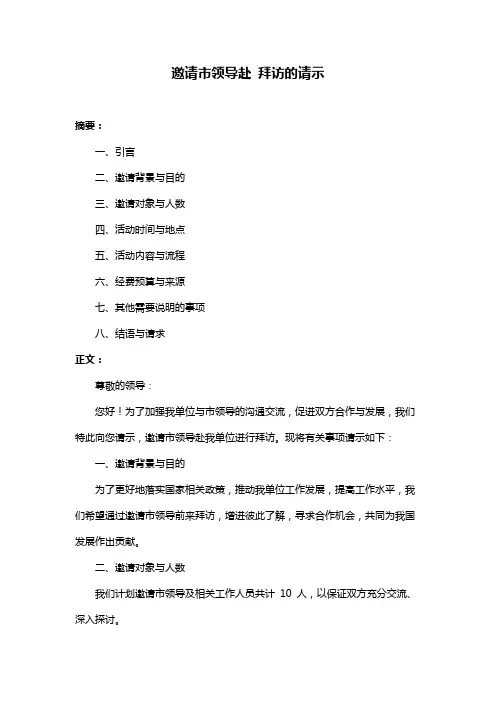 邀请市领导赴 拜访的请示

摘要：

一、引言

二、邀请背景与目的

三、邀请对象与人数

四、活动时间与地点

五、活动内容与流程

六、经费预算与来源

七、其他需要说明的事项

八、结语与请求

正文：

尊敬的领导：

您好！为了加强我单位与市领导的沟通交流，促进双方合作与发展，我们特此向您请示，邀请市领导赴我单位进行拜访。现将有关事项请示如下：

一、邀请背景与目的

为了更好地落实国家相关政策，推动我单位工作发展，提高工作水平，我们希望通过邀请市领导前来拜访，增进彼此了解，寻求合作机会，共同为我国发展作出贡献。

二、邀请对象与人数

我们计划邀请市领导及相关工作人员共计 10 人，以保证双方充分交流、深入探讨。